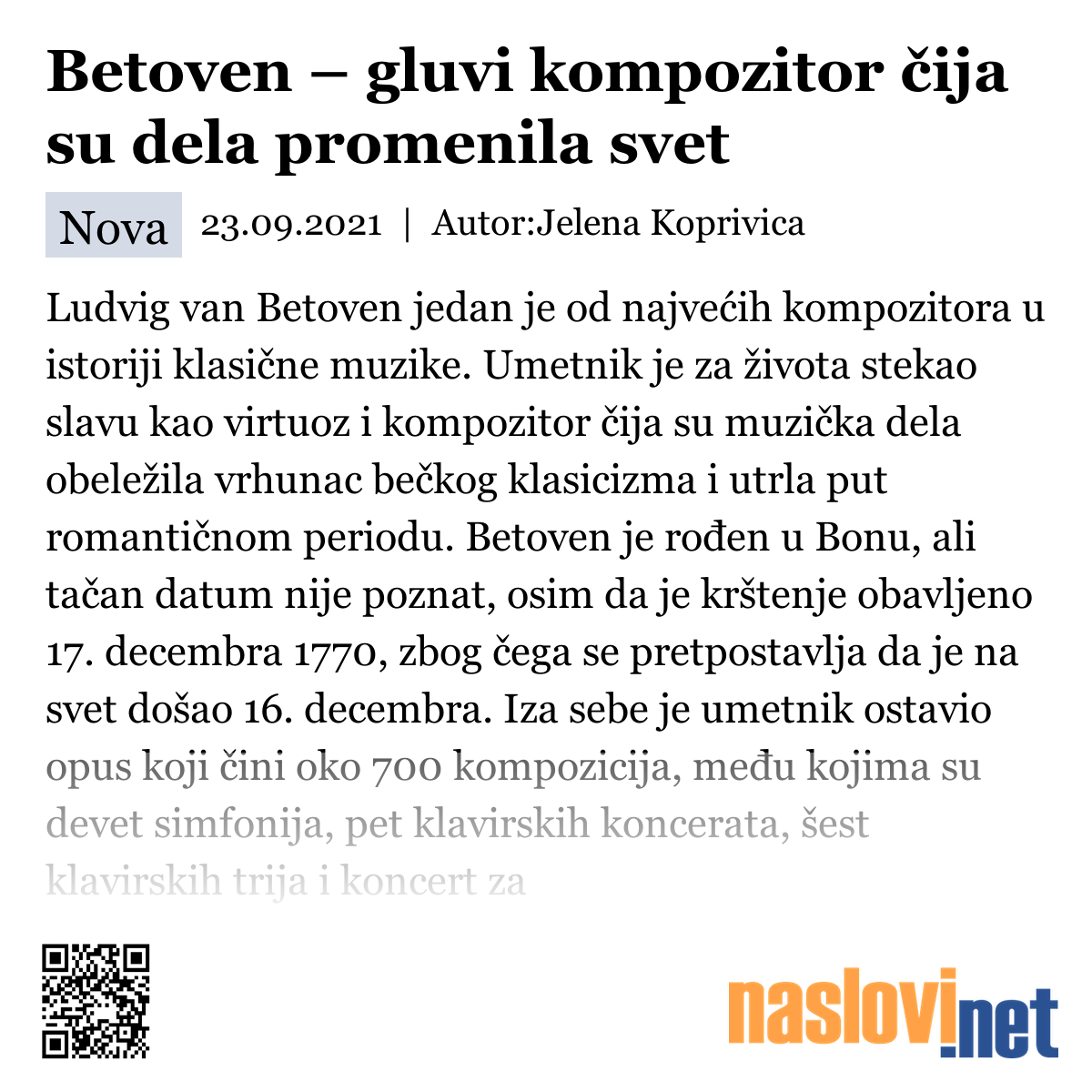 Betoven – gluvi kompozitor čija su dela promenila svet

Nova 23.09.2021 | Autor:Jelena Koprivica

Ludvig van Betoven jedan je od najvećih kompozitora u istoriji klasične muzike. Umetnik je za života stekao slavu kao virtuoz i kompozitor čija su muzička dela obeležila vrhunac bečkog klasicizma i utrla put romantičnom periodu. Betoven je rođen u Bonu, ali tačan datum nije poznat, osim da je krštenje obavljeno 17. decembra 1770, zbog čega se pretpostavlja da je na svet došao 16. decembra. Iza sebe je umetnik ostavio opus koji čini oko 700 kompozicija, među kojima su devet simfonija, pet klavirskih koncerata, šest klavirskih trija i koncert za

naslovi.net